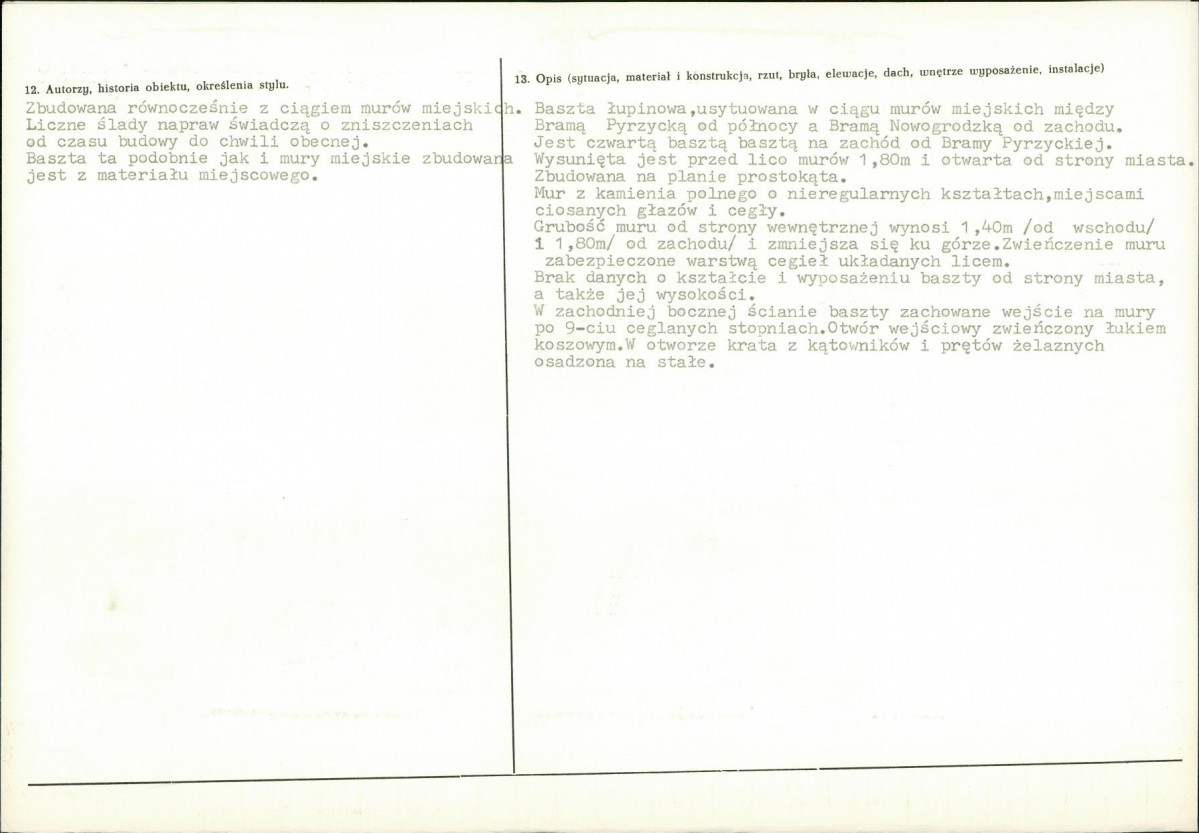 12. Autorzy, historia obiektu, określenia stylu.

Zbudowana równocześnie z ciągiem murów miejskich.
Liczne ślady napraw świadczą o zniszczeniach od czasu budowy do chwili obecnej.
Baszta ta podobnie jak i mury miejskie zbudowana jest z materiału miejscowego.

13. Opis (sytuacja, materiał i konstrukcja, rzut, bryła, elewacje, dach, wnętrze wyposażenie, instalacje)

Baszta łupinowa,usytuowana w ciągu murów miejskich między Bramą Pyrzycką od północy a Bramą Nowogrodzką od zachodu.
Jest czwartą basztą basztą na zachód od Bramy Pyrzyckiej.
Wysunięta jest przed lico murów 1,80m i otwarta od strony miasta.
Zbudowana na planie prostokąta.
Mur z kamienia polnego o nieregularnych kształtach,miejscami ciosanych głazów i cegły.
Grubość muru od strony wewnętrznej wynosi 1,40m /od wschodu/ i 1,80m/ od zachodu/ i zmniejsza się ku górze.Zwieńczenie muru zabezpieczone warstwą cegieł układanych licem.
Brak danych o kształcie i wyposażeniu baszty od strony miasta, a także jej wysokości.
W zachodniej bocznej ścianie baszty zachowane wejście na mury po 9-ciu ceglanych stopniach.Otwór wejściowy zwieńczony łukiem koszowym.W otworze krata z kątowników i prętów żelaznych osadzona na stałe.